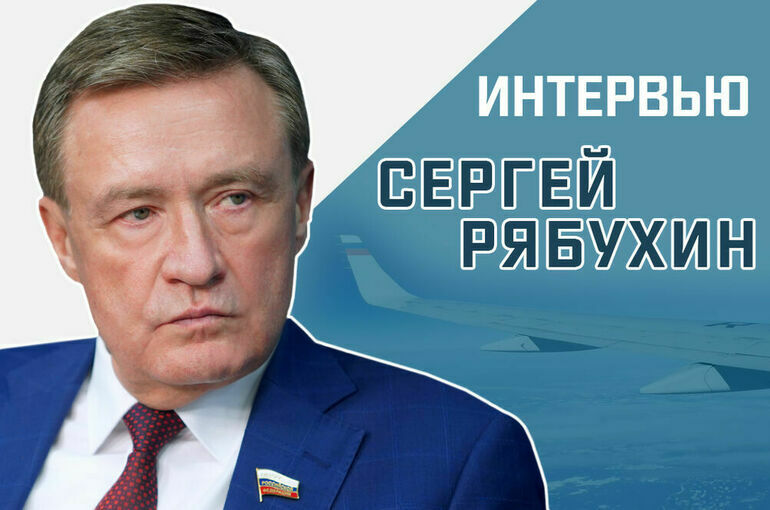 ИНТЕРВЬЮ

СЕРГЕЙ РЯБУХИН